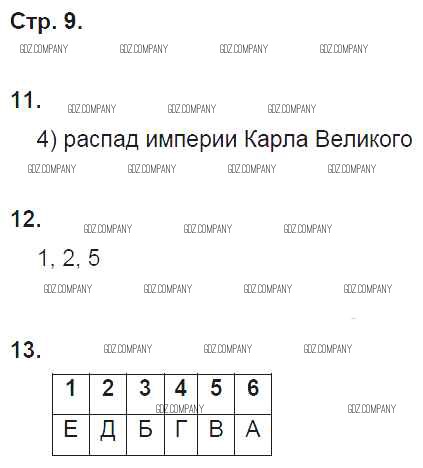 Стр. 9.

11.

4) распад империи Карла Великого

12.

1, 2, 5

13.

| 1 | 2 | 3 | 4 | 5 | 6 |
|---|---|---|---|---|---|
| Е | Д | Б | Г | В | А |

GDZ.COMPANY